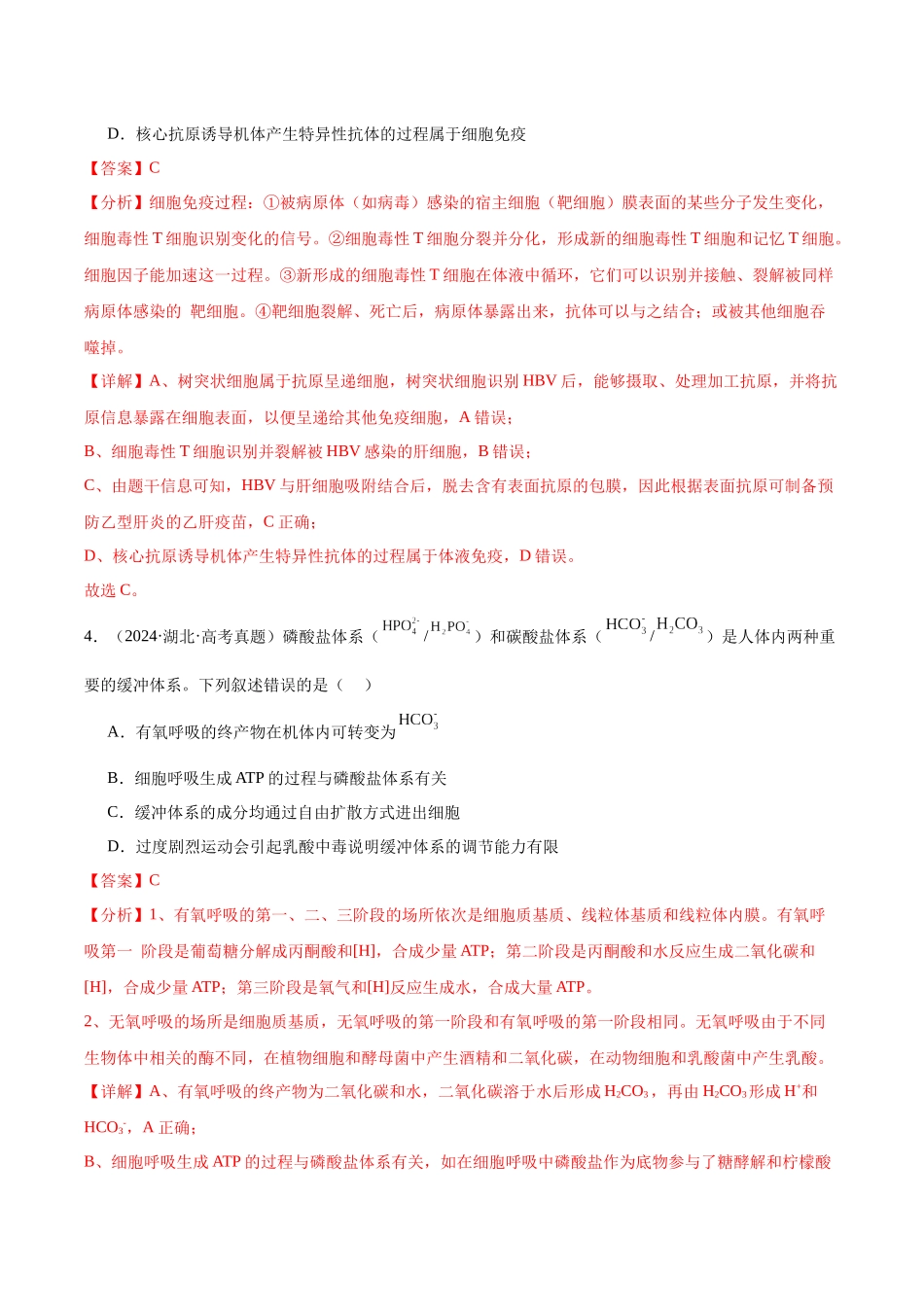 D．核心抗原诱导机体产生特异性抗体的过程属于细胞免疫

【答案】C

【分析】细胞免疫过程：①被病原体（如病毒）感染的宿主细胞（靶细胞）膜表面的某些分子发生变化，细胞毒性T细胞识别变化的信号。②细胞毒性T细胞分裂并分化，形成新的细胞毒性T细胞和记忆T细胞。细胞因子能加速这一过程。③新形成的细胞毒性T细胞在体液中循环，它们可以识别并接触、裂解被同样病原体感染的 靶细胞。④靶细胞裂解、死亡后，病原体暴露出来，抗体可以与之结合；或被其他细胞吞噬掉。

【详解】A、树突状细胞属于抗原呈递细胞，树突状细胞识别HBV后，能够摄取、处理加工抗原，并将抗原信息暴露在细胞表面，以便呈递给其他免疫细胞，A错误；

B、细胞毒性T细胞识别并裂解被HBV感染的肝细胞，B错误；

C、由题干信息可知，HBV与肝细胞吸附结合后，脱去含有表面抗原的包膜，因此根据表面抗原可制备预防乙型肝炎的乙肝疫苗，C正确；

D、核心抗原诱导机体产生特异性抗体的过程属于体液免疫，D错误。

故选C。

4．（2024·湖北·高考真题）磷酸盐体系（$HPO_4^{2-}/H_2PO_4^-$）和碳酸盐体系（$HCO_3^-/H_2CO_3$）是人体内两种重要的缓冲体系。下列叙述错误的是（ ）

A．有氧呼吸的终产物在机体内可转变为$HCO_3^-$

B．细胞呼吸生成ATP的过程与磷酸盐体系有关

C．缓冲体系的成分均通过自由扩散方式进出细胞

D．过度剧烈运动会引起乳酸中毒说明缓冲体系的调节能力有限

【答案】C

【分析】1、有氧呼吸的第一、二、三阶段的场所依次是细胞质基质、线粒体基质和线粒体内膜。有氧呼吸第一 阶段是葡萄糖分解成丙酮酸和[H]，合成少量ATP；第二阶段是丙酮酸和水反应生成二氧化碳和[H]，合成少量ATP；第三阶段是氧气和[H]反应生成水，合成大量ATP。

2、无氧呼吸的场所是细胞质基质，无氧呼吸的第一阶段和有氧呼吸的第一阶段相同。无氧呼吸由于不同生物体中相关的酶不同，在植物细胞和酵母菌中产生酒精和二氧化碳，在动物细胞和乳酸菌中产生乳酸。

【详解】A、有氧呼吸的终产物为二氧化碳和水，二氧化碳溶于水后形成$H_2CO_3$，再由$H_2CO_3$形成$H^+$和$HCO_3^-$，A正确；

B、细胞呼吸生成ATP的过程与磷酸盐体系有关，如在细胞呼吸中磷酸盐作为底物参与了糖酵解和柠檬酸